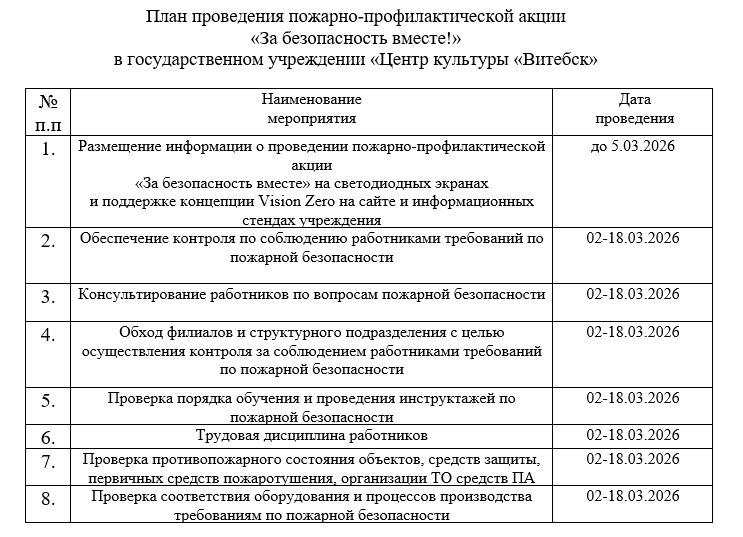 План проведения пожарно-профилактической акции
«За безопасность вместе!»
в государственном учреждении «Центр культуры «Витебск»

| № п.п | Наименование мероприятия | Дата проведения |
|---|---|---|
| 1. | Размещение информации о проведении пожарно-профилактической акции «За безопасность вместе» на светодиодных экранах и поддержке концепции Vision Zero на сайте и информационных стендах учреждения | до 5.03.2026 |
| 2. | Обеспечение контроля по соблюдению работниками требований по пожарной безопасности | 02-18.03.2026 |
| 3. | Консультирование работников по вопросам пожарной безопасности | 02-18.03.2026 |
| 4. | Обход филиалов и структурного подразделения с целью осуществления контроля за соблюдением работниками требований по пожарной безопасности | 02-18.03.2026 |
| 5. | Проверка порядка обучения и проведения инструктажей по пожарной безопасности | 02-18.03.2026 |
| 6. | Трудовая дисциплина работников | 02-18.03.2026 |
| 7. | Проверка противопожарного состояния объектов, средств защиты, первичных средств пожаротушения, организации ТО средств ПА | 02-18.03.2026 |
| 8. | Проверка соответствия оборудования и процессов производства требованиям по пожарной безопасности | 02-18.03.2026 |